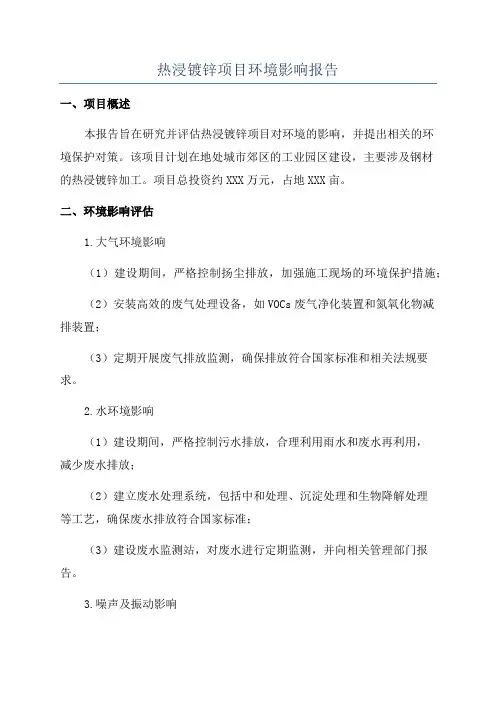 热浸镀锌项目环境影响报告

一、项目概述

本报告旨在研究并评估热浸镀锌项目对环境的影响，并提出相关的环境保护对策。该项目计划在地处城市郊区的工业园区建设，主要涉及钢材的热浸镀锌加工。项目总投资约 XXX 万元，占地 XXX 亩。

二、环境影响评估

1.大气环境影响

（1）建设期间，严格控制扬尘排放，加强施工现场的环境保护措施；

（2）安装高效的废气处理设备，如 VOCs 废气净化装置和氮氧化物减排装置；

（3）定期开展废气排放监测，确保排放符合国家标准和相关法规要求。

2.水环境影响

（1）建设期间，严格控制污水排放，合理利用雨水和废水再利用，减少废水排放；

（2）建立废水处理系统，包括中和处理、沉淀处理和生物降解处理等工艺，确保废水排放符合国家标准；

（3）建设废水监测站，对废水进行定期监测，并向相关管理部门报告。

3.噪声及振动影响